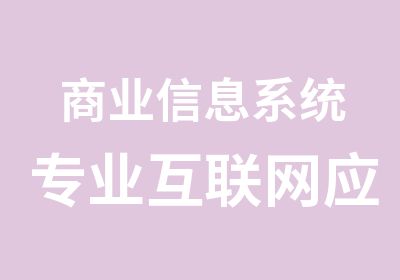 商业信息系统
专业互联网应